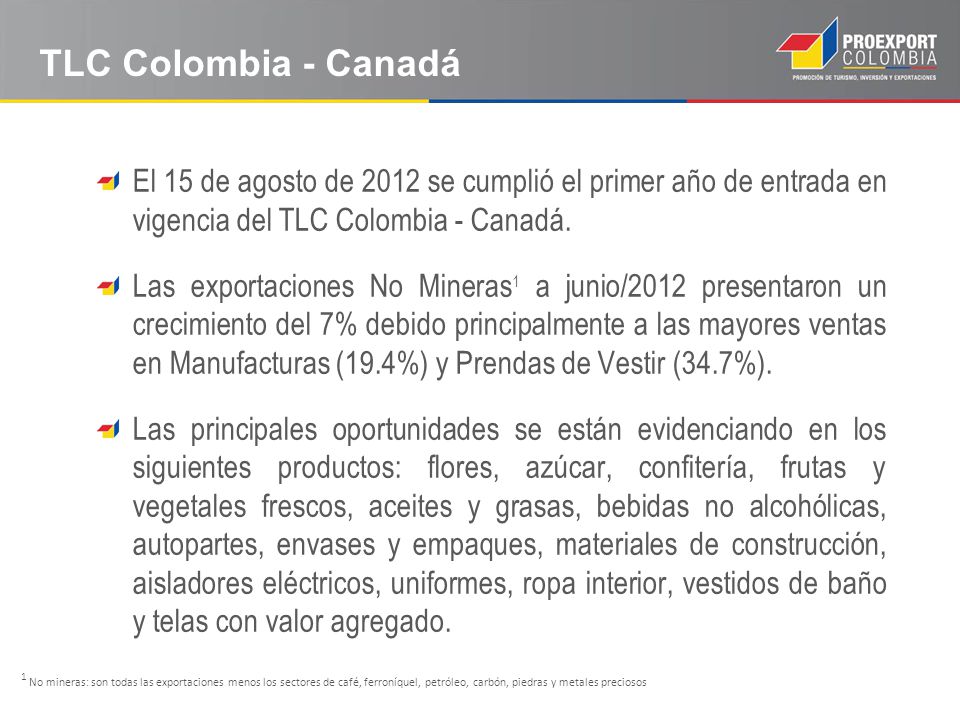 TLC Colombia - Canadá

PROEXPORT COLOMBIA
PROMOCIÓN DE TURISMO, INVERSIÓN Y EXPORTACIONES

El 15 de agosto de 2012 se cumplió el primer año de entrada en vigencia del TLC Colombia - Canadá.

Las exportaciones No Mineras$^1$ a junio/2012 presentaron un crecimiento del 7% debido principalmente a las mayores ventas en Manufacturas (19.4%) y Prendas de Vestir (34.7%).

Las principales oportunidades se están evidenciando en los siguientes productos: flores, azúcar, confitería, frutas y vegetales frescos, aceites y grasas, bebidas no alcohólicas, autopartes, envases y empaques, materiales de construcción, aisladores eléctricos, uniformes, ropa interior, vestidos de baño y telas con valor agregado.

$^1$ No mineras: son todas las exportaciones menos los sectores de café, ferroníquel, petróleo, carbón, piedras y metales preciosos